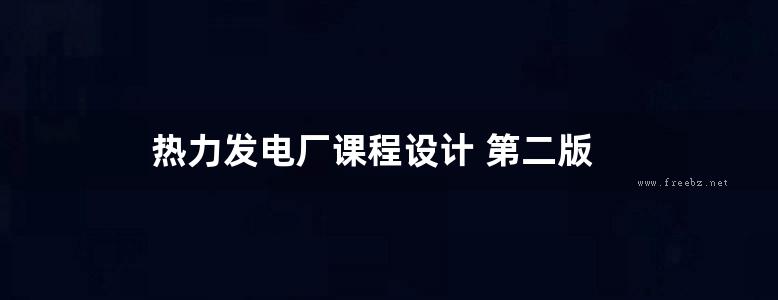 热力发电厂课程设计 第二版

www.freebz.net